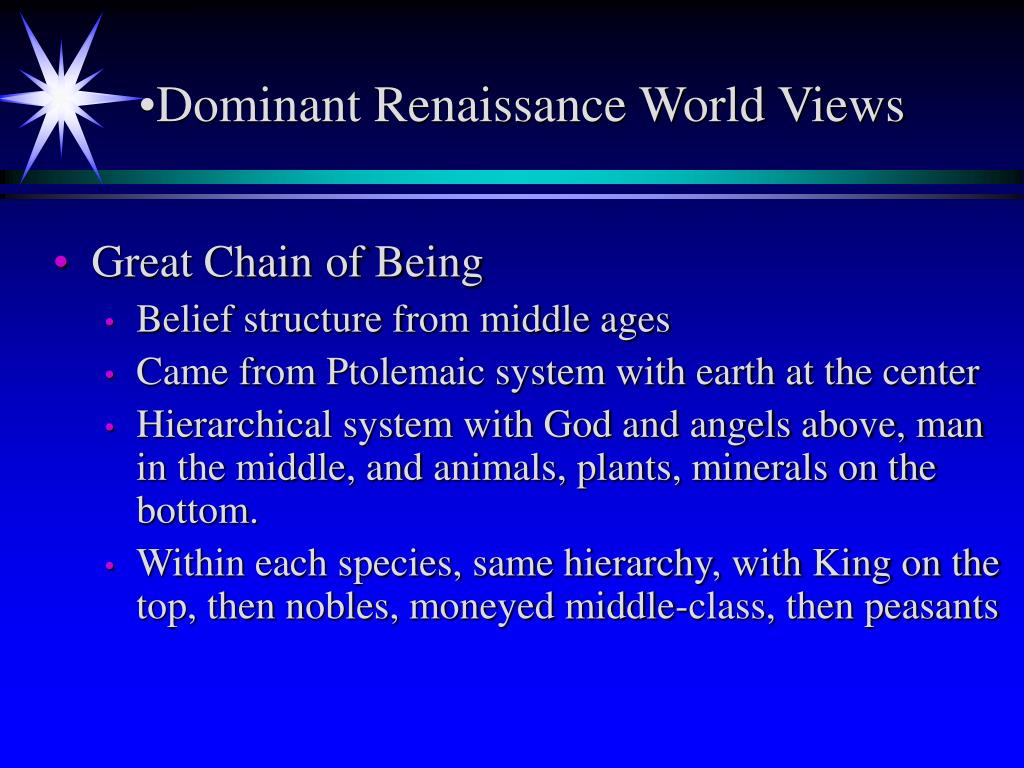 •Dominant Renaissance World Views

• Great Chain of Being
  • Belief structure from middle ages
  • Came from Ptolemaic system with earth at the center
  • Hierarchical system with God and angels above, man in the middle, and animals, plants, minerals on the bottom.
  • Within each species, same hierarchy, with King on the top, then nobles, moneyed middle-class, then peasants